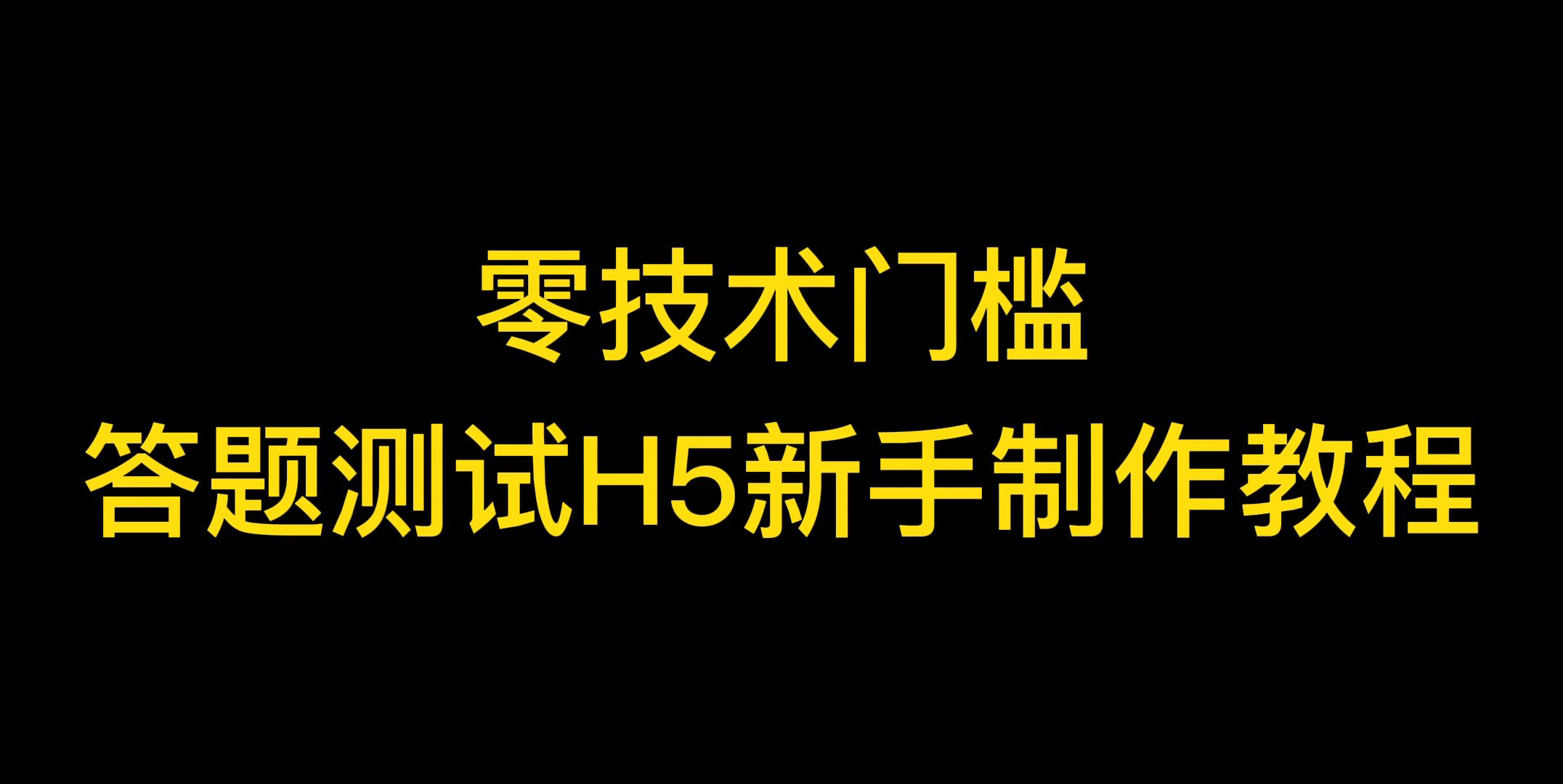 零技术门槛
答题测试H5新手制作教程